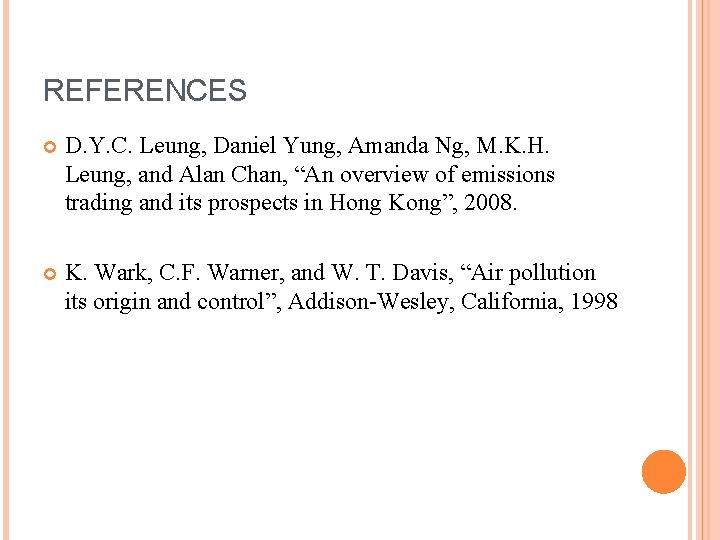 REFERENCES

• D.Y.C. Leung, Daniel Yung, Amanda Ng, M.K.H. Leung, and Alan Chan, "An overview of emissions trading and its prospects in Hong Kong", 2008.

• K. Wark, C.F. Warner, and W. T. Davis, "Air pollution its origin and control", Addison-Wesley, California, 1998